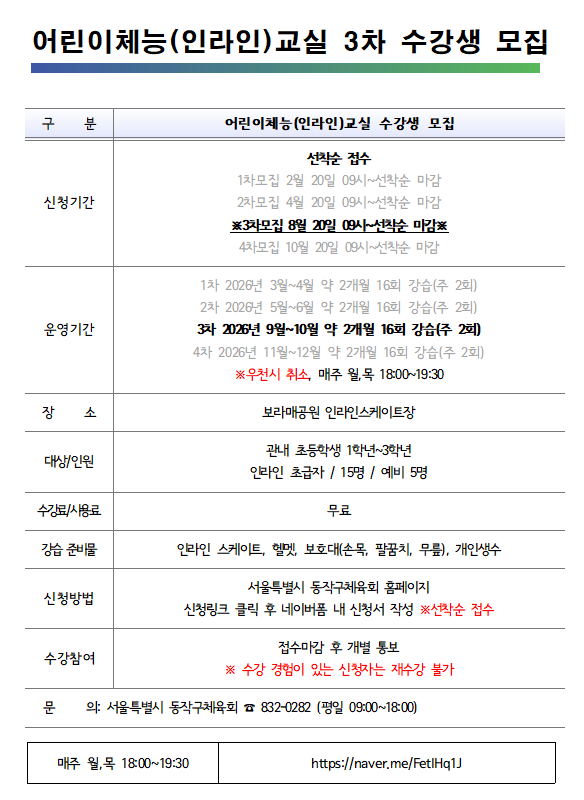 어린이체능(인라인)교실 3차 수강생 모집

| 구 분 | 어린이체능(인라인)교실 수강생 모집 |
|---|---|
| 신청기간 | 선착순 접수<br>1차모집 2월 20일 09시~선착순 마감<br>2차모집 4월 20일 09시~선착순 마감<br>※3차모집 8월 20일 09시~선착순 마감※<br>4차모집 10월 20일 09시~선착순 마감 |
| 운영기간 | 1차 2026년 3월~4월 약 2개월 16회 강습(주 2회)<br>2차 2026년 5월~6월 약 2개월 16회 강습(주 2회)<br>3차 2026년 9월~10월 약 2개월 16회 강습(주 2회)<br>4차 2026년 11월~12월 약 2개월 16회 강습(주 2회)<br>※우천시 취소, 매주 월,목 18:00~19:30 |
| 장 소 | 보라매공원 인라인스케이트장 |
| 대상/인원 | 관내 초등학생 1학년~3학년<br>인라인 초급자 / 15명 / 예비 5명 |
| 수강료/사용료 | 무료 |
| 강습 준비물 | 인라인 스케이트, 헬멧, 보호대(손목, 팔꿈치, 무릎), 개인생수 |
| 신청방법 | 서울특별시 동작구체육회 홈페이지<br>신청링크 클릭 후 네이버폼 내 신청서 작성 ※선착순 접수 |
| 수강참여 | 접수마감 후 개별 통보<br>※ 수강 경험이 있는 신청자는 재수강 불가 |

문 의: 서울특별시 동작구체육회 ☎ 832-0282 (평일 09:00~18:00)

| 매주 월,목 18:00~19:30 | https://naver.me/FetIHq1J |
|---|---|